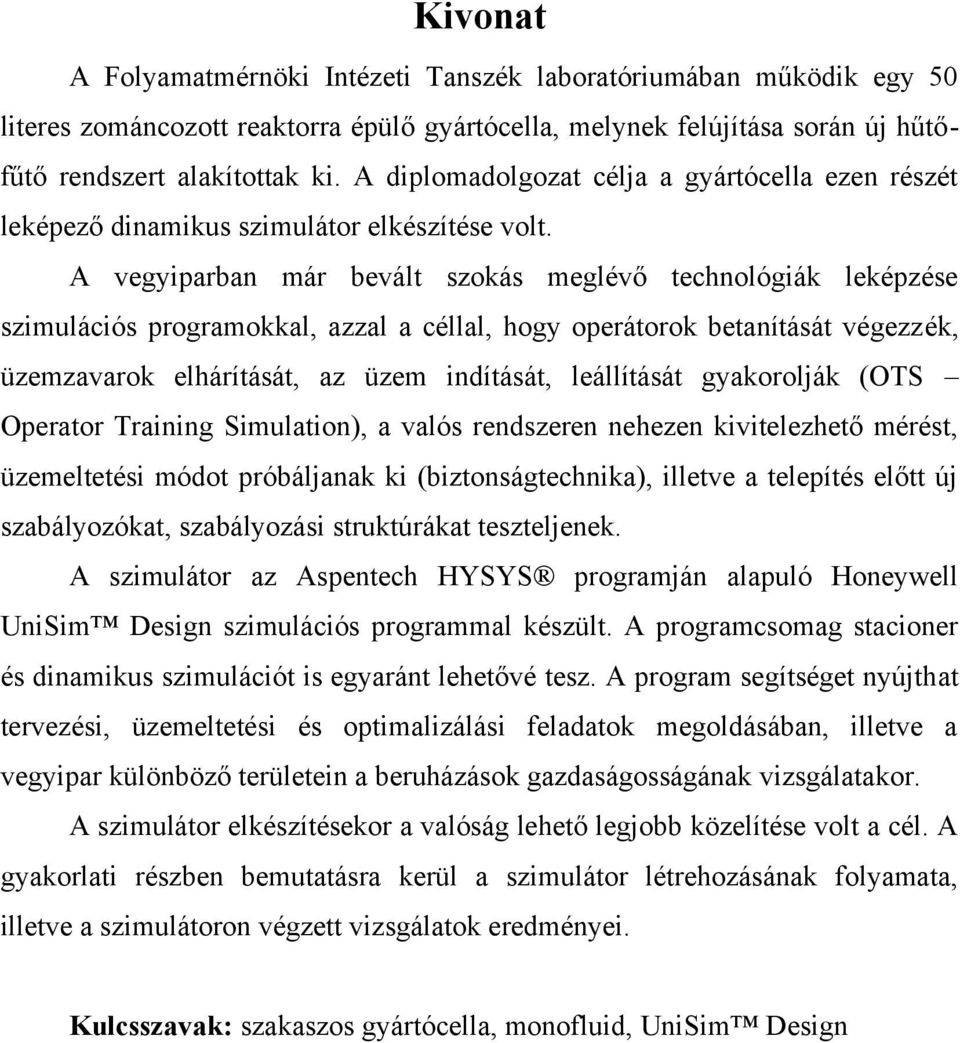 Kivonat

A Folyamatmérnöki Intézeti Tanszék laboratóriumában működik egy 50 literes zománcozott reaktorra épülő gyártócella, melynek felújítása során új hűtő-fűtő rendszert alakítottak ki. A diplomadolgozat célja a gyártócella ezen részét leképező dinamikus szimulátor elkészítése volt.

A vegyiparban már bevált szokás meglévő technológiák leképzése szimulációs programokkal, azzal a céllal, hogy operátorok betanítását végezzék, üzemzavarok elhárítását, az üzem indítását, leállítását gyakorolják (OTS – Operator Training Simulation), a valós rendszeren nehezen kivitelezhető mérést, üzemeltetési módot próbáljanak ki (biztonságtechnika), illetve a telepítés előtt új szabályozókat, szabályozási struktúrákat teszteljenek.

A szimulátor az Aspentech HYSYS® programján alapuló Honeywell UniSim™ Design szimulációs programmal készült. A programcsomag stacioner és dinamikus szimulációt is egyaránt lehetővé tesz. A program segítséget nyújthat tervezési, üzemeltetési és optimalizálási feladatok megoldásában, illetve a vegyipar különböző területein a beruházások gazdaságosságának vizsgálatakor.

A szimulátor elkészítésekor a valóság lehető legjobb közelítése volt a cél. A gyakorlati részben bemutatásra kerül a szimulátor létrehozásának folyamata, illetve a szimulátoron végzett vizsgálatok eredményei.

Kulcsszavak: szakaszos gyártócella, monofluid, UniSim™ Design